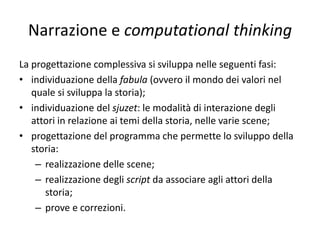 Narrazione e computational thinking

La progettazione complessiva si sviluppa nelle seguenti fasi:

• individuazione della fabula (ovvero il mondo dei valori nel quale si sviluppa la storia);
• individuazione del sjuzet: le modalità di interazione degli attori in relazione ai temi della storia, nelle varie scene;
• progettazione del programma che permette lo sviluppo della storia:
  – realizzazione delle scene;
  – realizzazione degli script da associare agli attori della storia;
  – prove e correzioni.